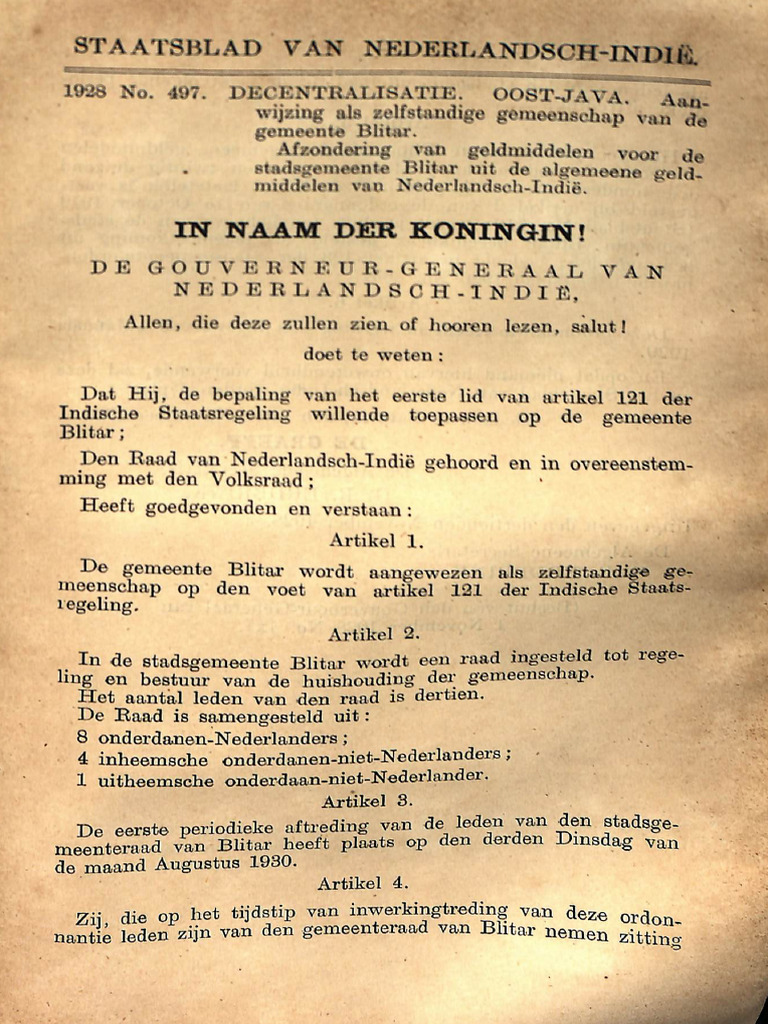 STAATSBLAD VAN NEDERLANDSCH-INDIË.

1928 No. 497. DECENTRALISATIE. OOST-JAVA. Aanwijzing als zelfstandige gemeenschap van de gemeente Blitar.
Afzondering van geldmiddelen voor de stadsgemeente Blitar uit de algemeene geldmiddelen van Nederlandsch-Indië.

IN NAAM DER KONINGIN!

DE GOUVERNEUR-GENERAAL VAN NEDERLANDSCH-INDIË,

Allen, die deze zullen zien of hooren lezen, salut!

doet te weten:

Dat Hij, de bepaling van het eerste lid van artikel 121 der Indische Staatsregeling willende toepassen op de gemeente Blitar;

Den Raad van Nederlandsch-Indië gehoord en in overeenstemming met den Volksraad;

Heeft goedgevonden en verstaan:

Artikel 1.

De gemeente Blitar wordt aangewezen als zelfstandige gemeenschap op den voet van artikel 121 der Indische Staatsregeling.

Artikel 2.

In de stadsgemeente Blitar wordt een raad ingesteld tot regeling en bestuur van de huishouding der gemeenschap.
Het aantal leden van den raad is dertien.
De Raad is samengesteld uit:
8 onderdanen-Nederlanders;
4 inheemsche onderdanen-niet-Nederlanders;
1 uitheemsche onderdaan-niet-Nederlander.

Artikel 3.

De eerste periodieke aftreding van de leden van den stadsgemeenteraad van Blitar heeft plaats op den derden Dinsdag van de maand Augustus 1930.

Artikel 4.

Zij, die op het tijdstip van inwerkingtreding van deze ordonnantie leden zijn van den gemeenteraad van Blitar nemen zitting